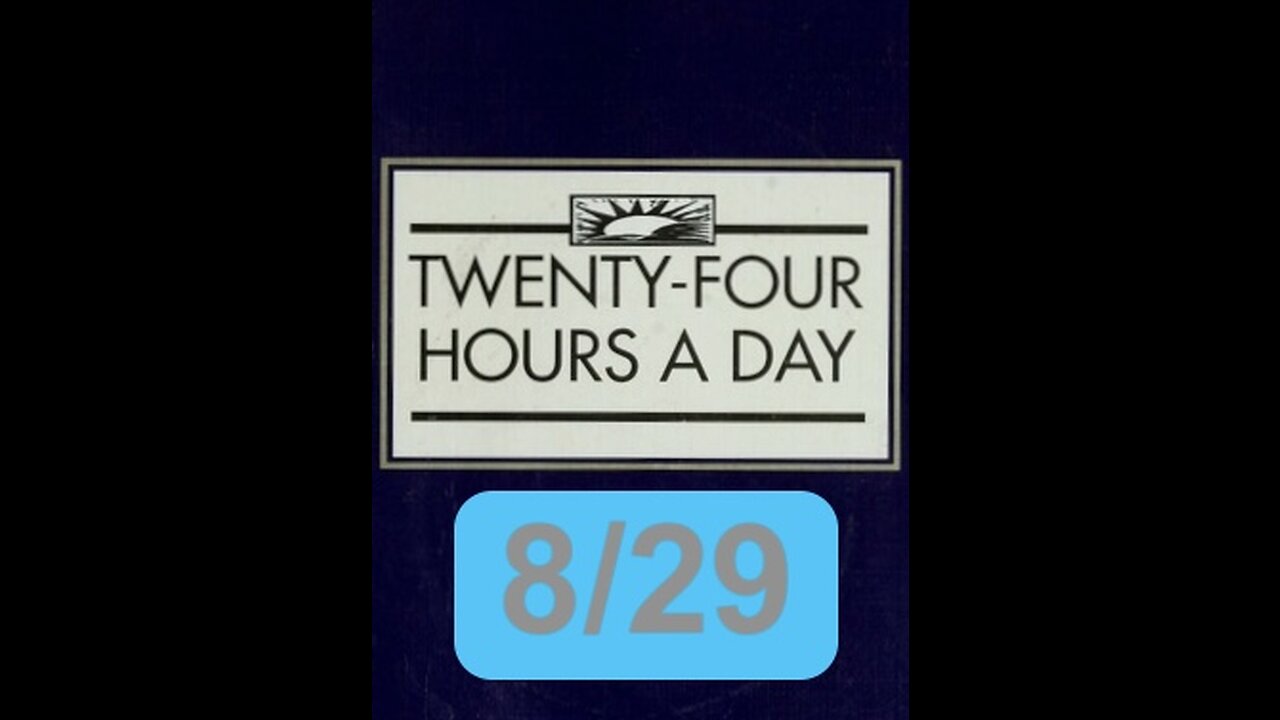 TWENTY-FOUR HOURS A DAY

8/29